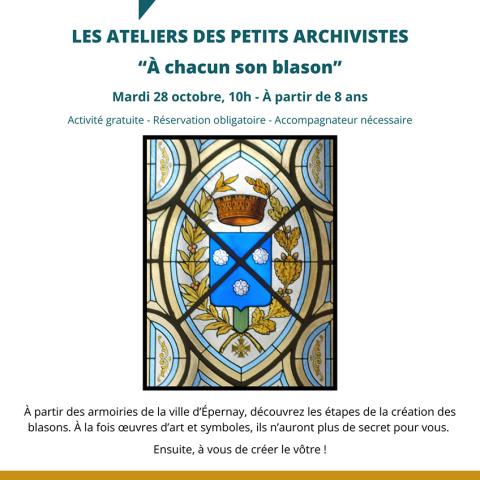 LES ATELIERS DES PETITS ARCHIVISTES

“À chacun son blason”

Mardi 28 octobre, 10h - À partir de 8 ans

Activité gratuite - Réservation obligatoire - Accompagnateur nécessaire

À partir des armoiries de la ville d’Épernay, découvrez les étapes de la création des blasons. À la fois œuvres d’art et symboles, ils n’auront plus de secret pour vous.

Ensuite, à vous de créer le vôtre !